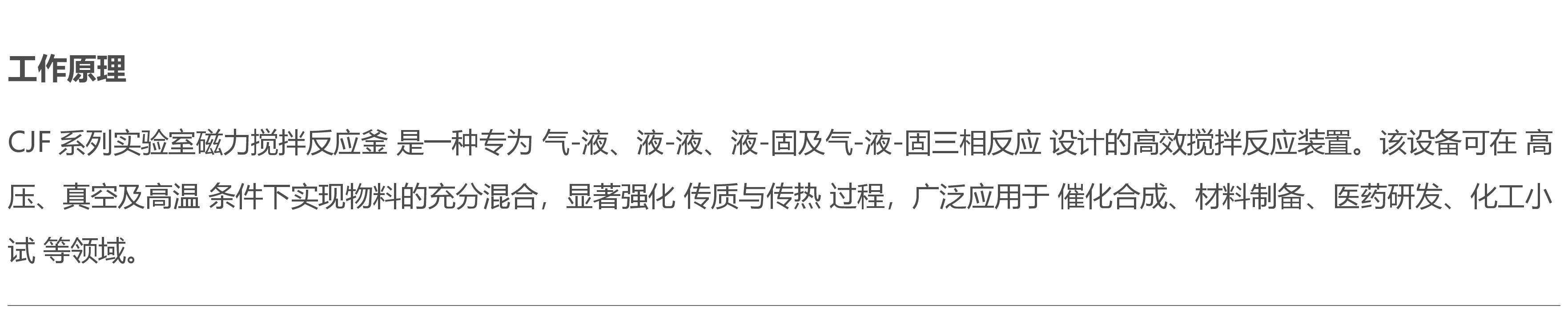 工作原理

CJF 系列实验室磁力搅拌反应釜 是一种专为 气-液、液-液、液-固及气-液-固三相反应 设计的高效搅拌反应装置。该设备可在 高压、真空及高温 条件下实现物料的充分混合，显著强化 传质与传热 过程，广泛应用于 催化合成、材料制备、医药研发、化工小试 等领域。